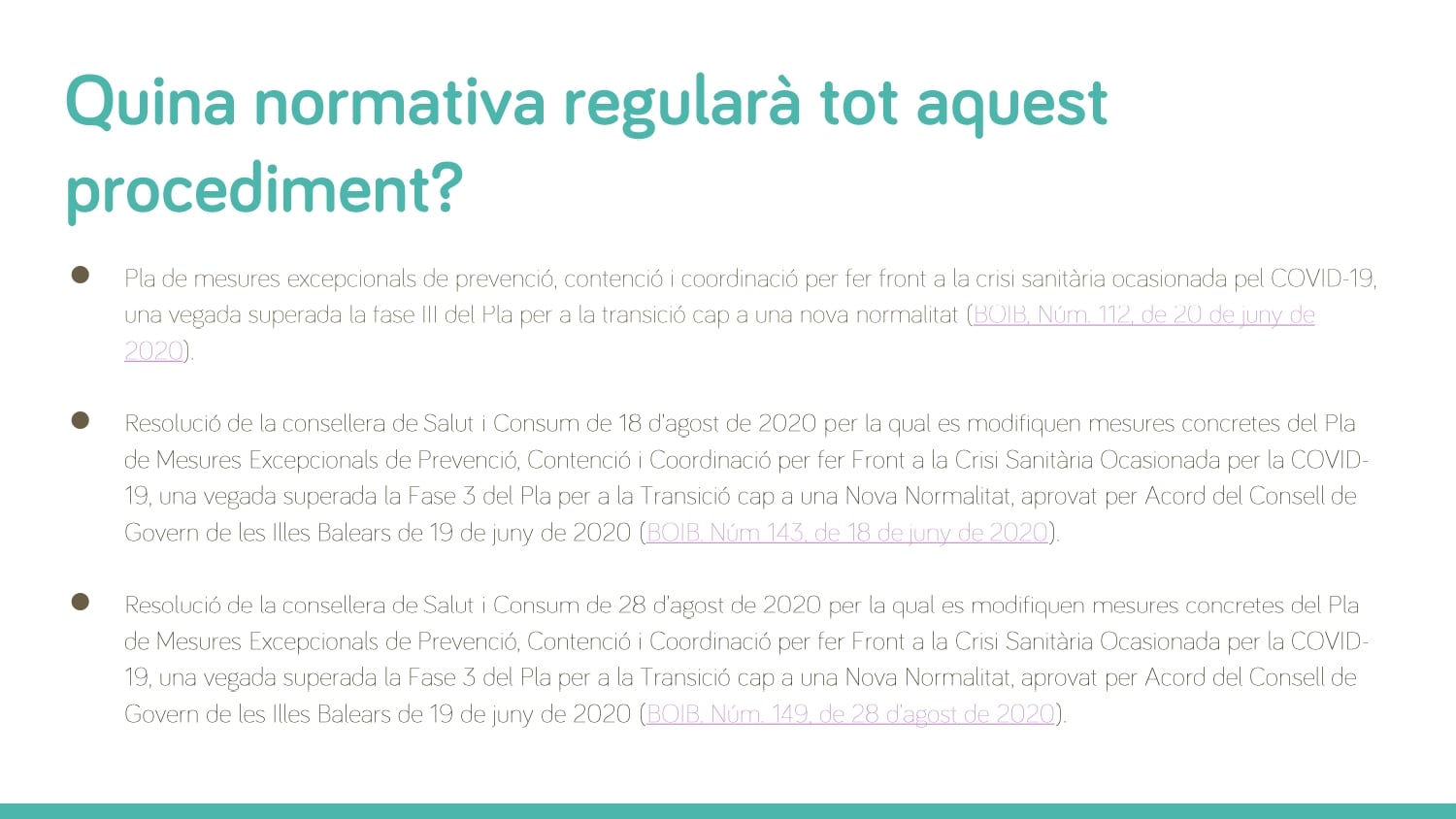 Quina normativa regularà tot aquest procediment?

• Pla de mesures excepcionals de prevenció, contenció i coordinació per fer front a la crisi sanitària ocasionada pel COVID-19, una vegada superada la fase III del Pla per a la transició cap a una nova normalitat (BOIB, Núm. 112, de 20 de juny de 2020).

• Resolució de la consellera de Salut i Consum de 18 d'agost de 2020 per la qual es modifiquen mesures concretes del Pla de Mesures Excepcionals de Prevenció, Contenció i Coordinació per fer Front a la Crisi Sanitària Ocasionada per la COVID-19, una vegada superada la Fase 3 del Pla per a la Transició cap a una Nova Normalitat, aprovat per Acord del Consell de Govern de les Illes Balears de 19 de juny de 2020 (BOIB. Núm 143, de 18 de juny de 2020).

• Resolució de la consellera de Salut i Consum de 28 d'agost de 2020 per la qual es modifiquen mesures concretes del Pla de Mesures Excepcionals de Prevenció, Contenció i Coordinació per fer Front a la Crisi Sanitària Ocasionada per la COVID-19, una vegada superada la Fase 3 del Pla per a la Transició cap a una Nova Normalitat, aprovat per Acord del Consell de Govern de les Illes Balears de 19 de juny de 2020 (BOIB. Núm. 149, de 28 d'agost de 2020).